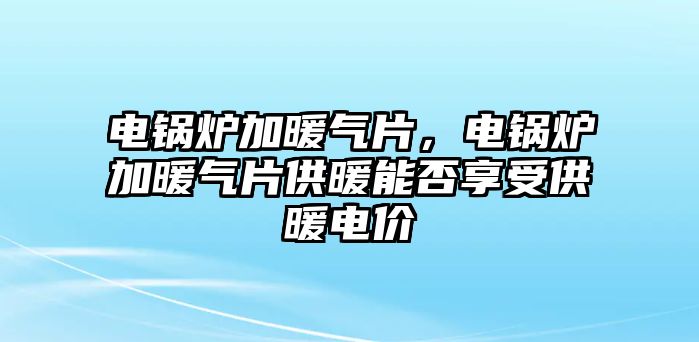 电锅炉加暖气片，电锅炉加暖气片供暖能否享受供暖电价